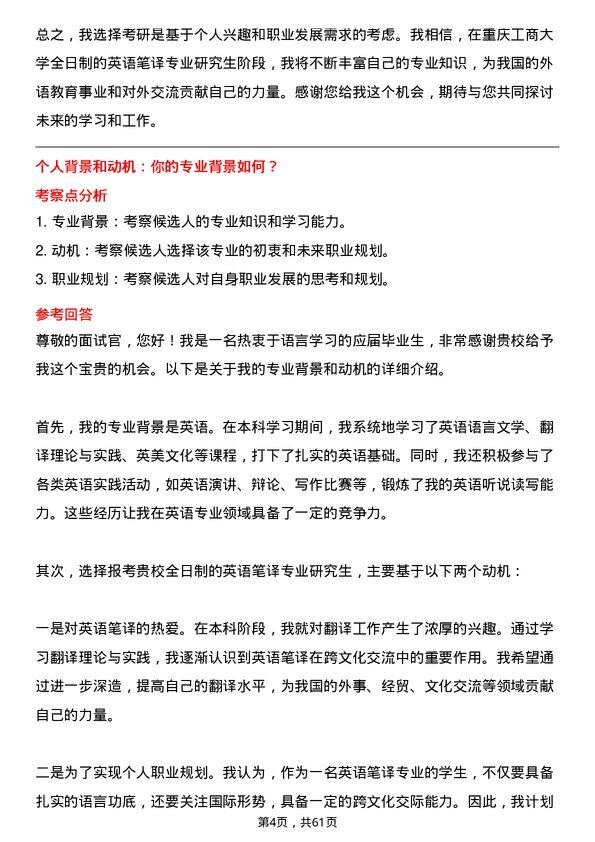 总之，我选择考研是基于个人兴趣和职业发展需求的考虑。我相信，在重庆工商大学全日制的英语笔译专业研究生阶段，我将不断丰富自己的专业知识，为我国的外语教育事业和对外交流贡献自己的力量。感谢您给我这个机会，期待与您共同探讨未来的学习和工作。

个人背景和动机：你的专业背景如何？

考察点分析

1. 专业背景：考察候选人的专业知识和学习能力。

2. 动机：考察候选人选择该专业的初衷和未来职业规划。

3. 职业规划：考察候选人对自身职业发展的思考和规划。

参考回答

尊敬的面试官，您好！我是一名热衷于语言学习的应届毕业生，非常感谢贵校给予我这个宝贵的机会。以下是关于我的专业背景和动机的详细介绍。

首先，我的专业背景是英语。在本科学习期间，我系统地学习了英语语言文学、翻译理论与实践、英美文化等课程，打下了扎实的英语基础。同时，我还积极参与了各类英语实践活动，如英语演讲、辩论、写作比赛等，锻炼了我的英语听说读写能力。这些经历让我在英语专业领域具备了一定的竞争力。

其次，选择报考贵校全日制的英语笔译专业研究生，主要基于以下两个动机：

一是对英语笔译的热爱。在本科阶段，我就对翻译工作产生了浓厚的兴趣。通过学习翻译理论与实践，我逐渐认识到英语笔译在跨文化交流中的重要作用。我希望通过进一步深造，提高自己的翻译水平，为我国的外事、经贸、文化交流等领域贡献自己的力量。

二是为了实现个人职业规划。我认为，作为一名英语笔译专业的学生，不仅要具备扎实的语言功底，还要关注国际形势，具备一定的跨文化交际能力。因此，我计划

第4页，共61页